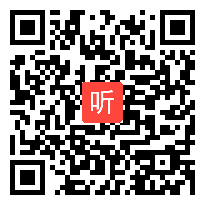 听